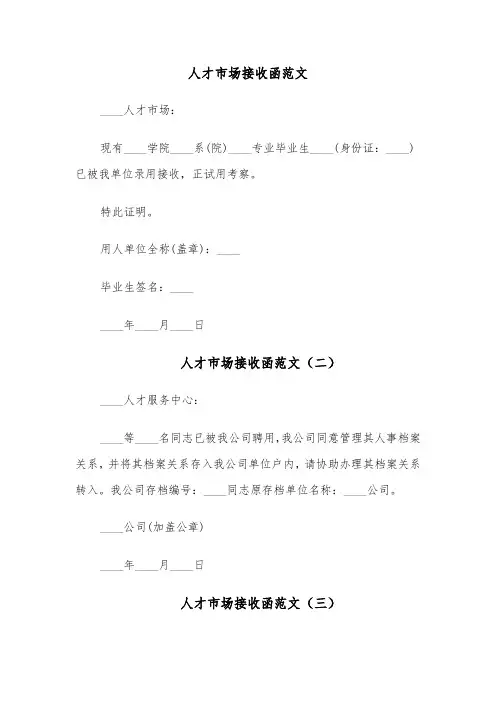 人才市场接收函范文

____人才市场：

现有____学院____系(院)____专业毕业生____(身份证：____)已被我单位录用接收，正试用考察。

特此证明。

用人单位全称(盖章)：____

毕业生签名：____

____年____月____日

人才市场接收函范文（二）

____人才服务中心：

____等____名同志已被我公司聘用，我公司同意管理其人事档案关系，并将其档案关系存入我公司单位户内，请协助办理其档案关系转入。我公司存档编号：____同志原存档单位名称：____公司。

____公司(加盖公章)

____年____月____日

人才市场接收函范文（三）